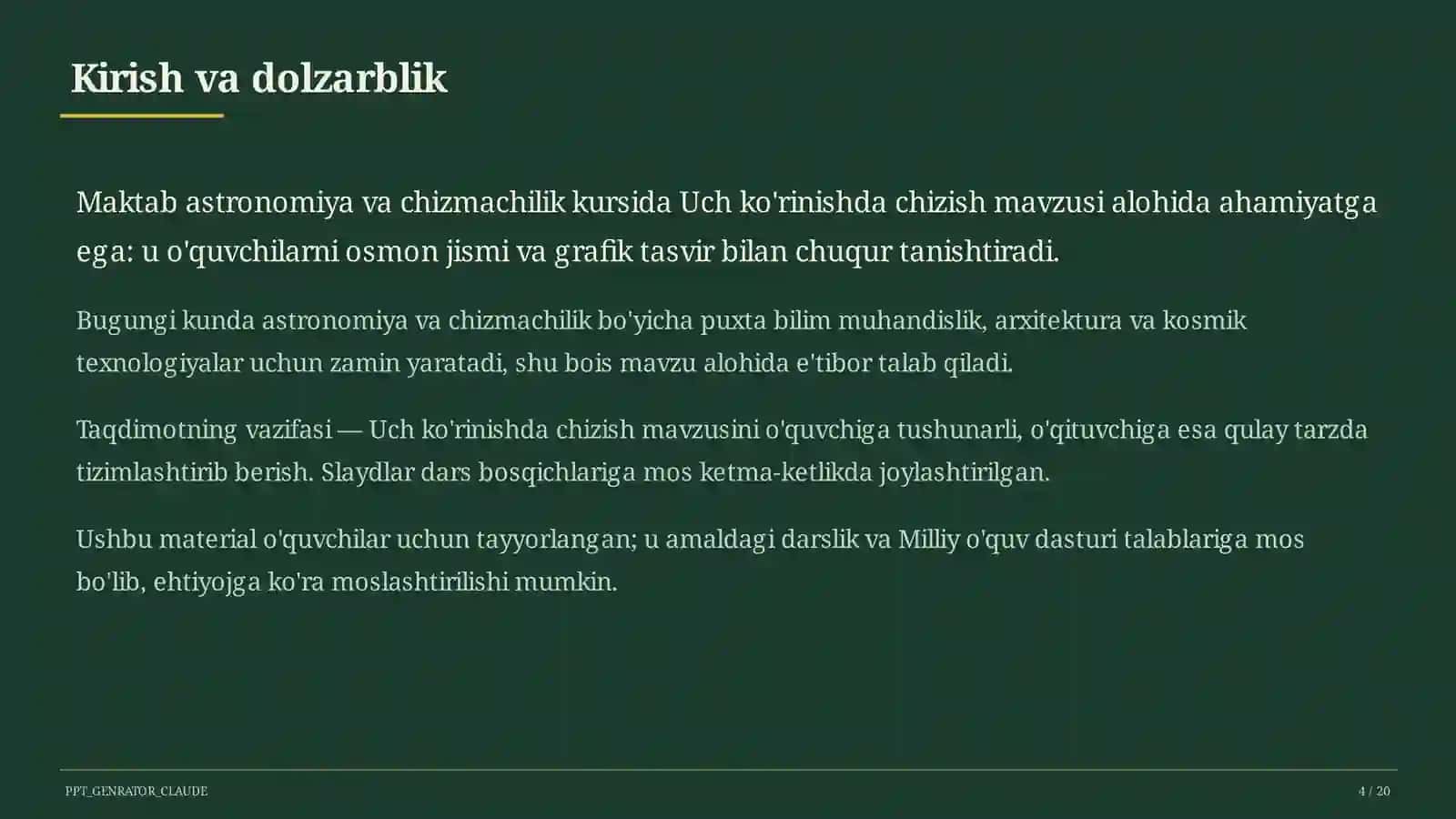 Kirish va dolzarblik

Maktab astronomiya va chizmachilik kursida Uch ko'rinishda chizish mavzusi alohida ahamiyatga ega: u o'quvchilarni osmon jismi va grafik tasvir bilan chuqur tanishtiradi.

Bugungi kunda astronomiya va chizmachilik bo'yicha puxta bilim muhandislik, arxitektura va kosmik texnologiyalar uchun zamin yaratadi, shu bois mavzu alohida e'tibor talab qiladi.

Taqdimotning vazifasi — Uch ko'rinishda chizish mavzusini o'quvchiga tushunarli, o'qituvchiga esa qulay tarzda tizimlashtirib berish. Slaydlar dars bosqichlariga mos ketma-ketlikda joylashtirilgan.

Ushbu material o'quvchilar uchun tayyorlangan; u amaldagi darslik va Milliy o'quv dasturi talablariga mos bo'lib, ehtiyojga ko'ra moslashtirilishi mumkin.

PPT_GENRATOR_CLAUDE

4 / 20